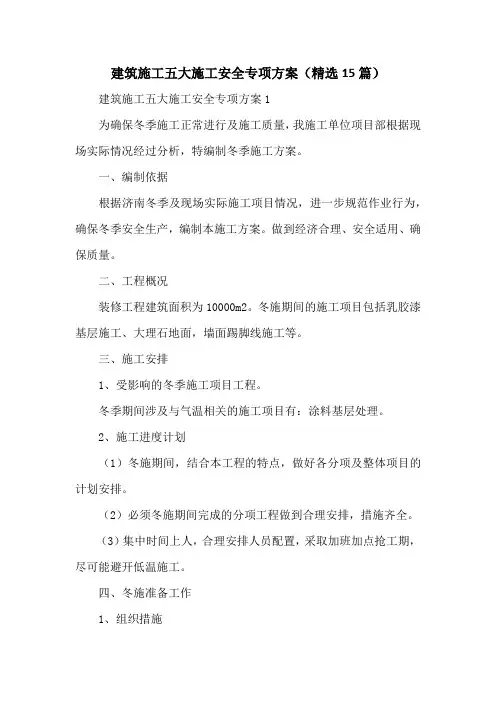 建筑施工五大施工安全专项方案（精选15篇）

建筑施工五大施工安全专项方案1

为确保冬季施工正常进行及施工质量，我施工单位项目部根据现场实际情况经过分析，特编制冬季施工方案。

一、编制依据

根据济南冬季及现场实际施工项目情况，进一步规范作业行为，确保冬季安全生产，编制本施工方案。做到经济合理、安全适用、确保质量。

二、工程概况

装修工程建筑面积为10000m2。冬施期间的施工项目包括乳胶漆基层施工、大理石地面，墙面踢脚线施工等。

三、施工安排

1、受影响的冬季施工项目工程。

冬季期间涉及与气温相关的施工项目有：涂料基层处理。

2、施工进度计划

（1）冬施期间，结合本工程的特点，做好各分项及整体项目的计划安排。

（2）必须冬施期间完成的分项工程做到合理安排，措施齐全。

（3）集中时间上人，合理安排人员配置，采取加班加点抢工期，尽可能避开低温施工。

四、冬施准备工作

1、组织措施